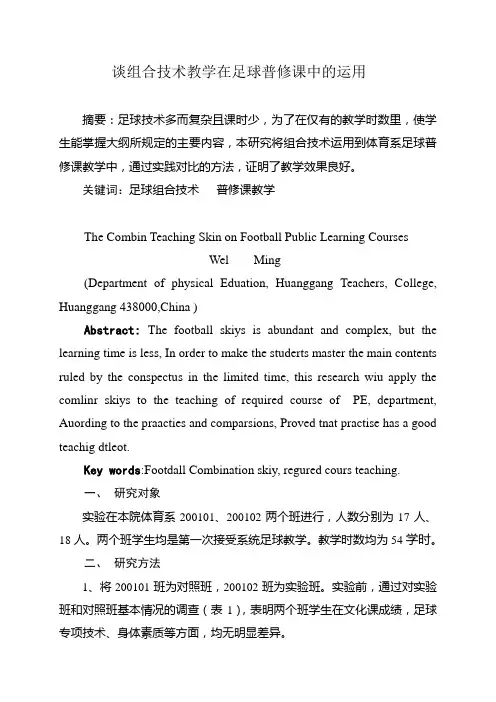 谈组合技术教学在足球普修课中的运用

摘要：足球技术多而复杂且课时少，为了在仅有的教学时数里，使学生能掌握大纲所规定的主要内容，本研究将组合技术运用到体育系足球普修课教学中，通过实践对比的方法，证明了教学效果良好。

关键词：足球组合技术　普修课教学

The Combin Teaching Skin on Football Public Learning Courses

Wel　Ming

(Department of physical Eduation, Huanggang Teachers, College, Huanggang 438000,China )

Abstract: The football skiys is abundant and complex, but the learning time is less, In order to make the studerts master the main contents ruled by the conspectus in the limited time, this research wiu apply the comlinr skiys to the teaching of required course of PE, department, Auording to the praacties and comparsions, Proved tnat practise has a good teachig dtleot.

Key words:Footdall Combination skiy, regured cours teaching.

一、 研究对象

实验在本院体育系 200101、200102 两个班进行，人数分别为 17 人、18 人。两个班学生均是第一次接受系统足球教学。教学时数均为 54 学时。

二、 研究方法

1、将 200101 班为对照班，200102 班为实验班。实验前，通过对实验班和对照班基本情况的调查（表 1），表明两个班学生在文化课成绩，足球专项技术、身体素质等方面，均无明显差异。